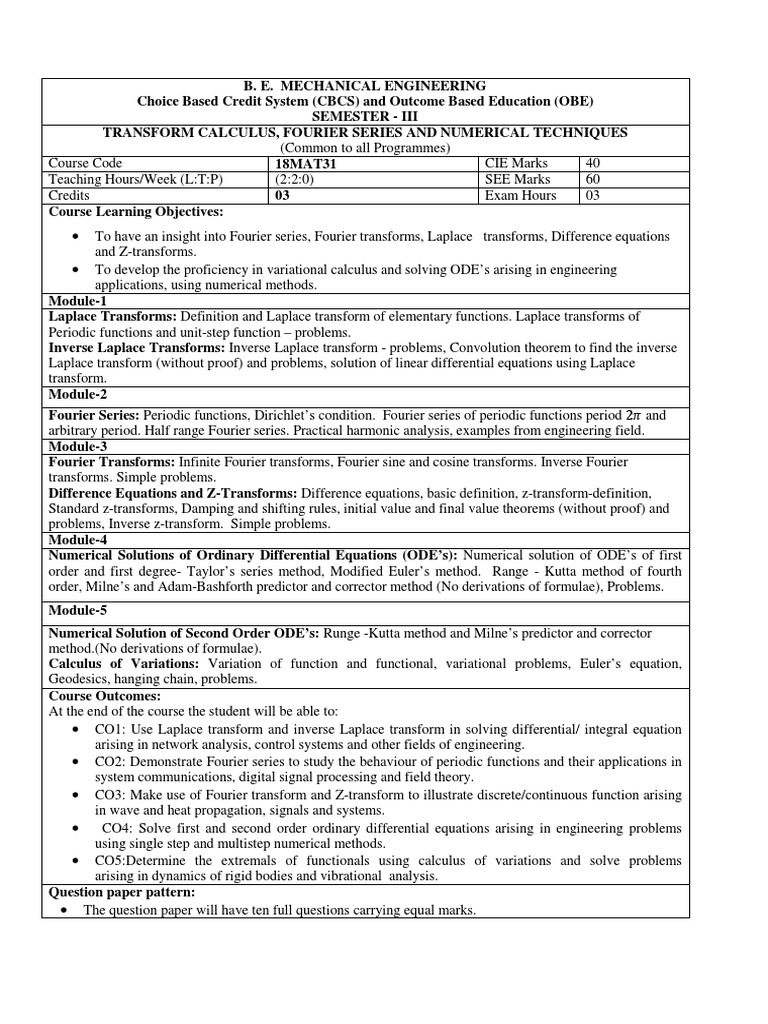 B. E. MECHANICAL ENGINEERING
Choice Based Credit System (CBCS) and Outcome Based Education (OBE)
SEMESTER - III
TRANSFORM CALCULUS, FOURIER SERIES AND NUMERICAL TECHNIQUES
(Common to all Programmes)

| Course Code | 18MAT31 | CIE Marks | 40 |
|---|---|---|---|
| Teaching Hours/Week (L:T:P) | (2:2:0) | SEE Marks | 60 |
| Credits | 03 | Exam Hours | 03 |

Course Learning Objectives:
• To have an insight into Fourier series, Fourier transforms, Laplace transforms, Difference equations and Z-transforms.
• To develop the proficiency in variational calculus and solving ODE's arising in engineering applications, using numerical methods.

Module-1
Laplace Transforms: Definition and Laplace transform of elementary functions. Laplace transforms of Periodic functions and unit-step function – problems.
Inverse Laplace Transforms: Inverse Laplace transform - problems, Convolution theorem to find the inverse Laplace transform (without proof) and problems, solution of linear differential equations using Laplace transform.

Module-2
Fourier Series: Periodic functions, Dirichlet's condition. Fourier series of periodic functions period $2\pi$ and arbitrary period. Half range Fourier series. Practical harmonic analysis, examples from engineering field.

Module-3
Fourier Transforms: Infinite Fourier transforms, Fourier sine and cosine transforms. Inverse Fourier transforms. Simple problems.
Difference Equations and Z-Transforms: Difference equations, basic definition, z-transform-definition, Standard z-transforms, Damping and shifting rules, initial value and final value theorems (without proof) and problems, Inverse z-transform. Simple problems.

Module-4
Numerical Solutions of Ordinary Differential Equations (ODE's): Numerical solution of ODE's of first order and first degree- Taylor's series method, Modified Euler's method. Range - Kutta method of fourth order, Milne's and Adam-Bashforth predictor and corrector method (No derivations of formulae), Problems.

Module-5
Numerical Solution of Second Order ODE's: Runge -Kutta method and Milne's predictor and corrector method.(No derivations of formulae).
Calculus of Variations: Variation of function and functional, variational problems, Euler's equation, Geodesics, hanging chain, problems.

Course Outcomes:
At the end of the course the student will be able to:
• CO1: Use Laplace transform and inverse Laplace transform in solving differential/ integral equation arising in network analysis, control systems and other fields of engineering.
• CO2: Demonstrate Fourier series to study the behaviour of periodic functions and their applications in system communications, digital signal processing and field theory.
• CO3: Make use of Fourier transform and Z-transform to illustrate discrete/continuous function arising in wave and heat propagation, signals and systems.
• CO4: Solve first and second order ordinary differential equations arising in engineering problems using single step and multistep numerical methods.
• CO5:Determine the extremals of functionals using calculus of variations and solve problems arising in dynamics of rigid bodies and vibrational analysis.

Question paper pattern:
• The question paper will have ten full questions carrying equal marks.